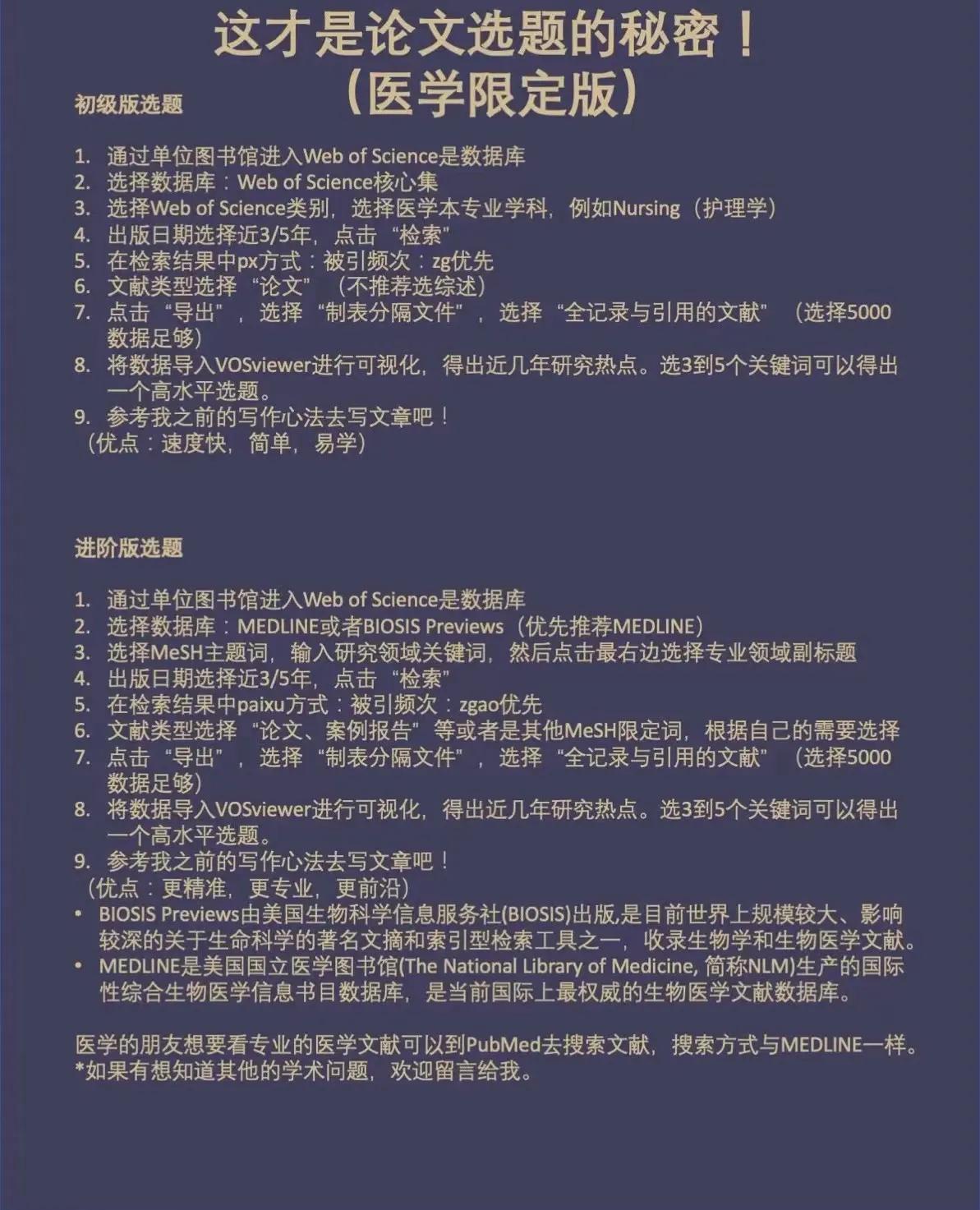 这才是论文选题的秘密！
（医学限定版）

初级版选题

1. 通过单位图书馆进入Web of Science是数据库
2. 选择数据库：Web of Science核心集
3. 选择Web of Science类别，选择医学本专业学科，例如Nursing（护理学）
4. 出版日期选择近3/5年，点击“检索”
5. 在检索结果中px方式：被引频次：zg优先
6. 文献类型选择“论文”（不推荐选综述）
7. 点击“导出”，选择“制表分隔文件”，选择“全记录与引用的文献”（选择5000数据足够）
8. 将数据导入VOSviewer进行可视化，得出近几年研究热点。选3到5个关键词可以得出一个高水平选题。
9. 参考我之前的写作心法去写文章吧！
（优点：速度快，简单，易学）

进阶版选题

1. 通过单位图书馆进入Web of Science是数据库
2. 选择数据库：MEDLINE或者BIOSIS Previews（优先推荐MEDLINE）
3. 选择MeSH主题词，输入研究领域关键词，然后点击最右边选择专业领域副标题
4. 出版日期选择近3/5年，点击“检索”
5. 在检索结果中paixu方式：被引频次：zgao优先
6. 文献类型选择“论文、案例报告”等或者是其他MeSH限定词，根据自己的需要选择
7. 点击“导出”，选择“制表分隔文件”，选择“全记录与引用的文献”（选择5000数据足够）
8. 将数据导入VOSviewer进行可视化，得出近几年研究热点。选3到5个关键词可以得出一个高水平选题。
9. 参考我之前的写作心法去写文章吧！
（优点：更精准，更专业，更前沿）
• BIOSIS Previews由美国生物科学信息服务社(BIOSIS)出版,是目前世界上规模较大、影响较深的关于生命科学的著名文摘和索引型检索工具之一，收录生物学和生物医学文献。
• MEDLINE是美国国立医学图书馆(The National Library of Medicine, 简称NLM)生产的国际性综合生物医学信息书目数据库，是当前国际上最权威的生物医学文献数据库。

医学的朋友想要看专业的医学文献可以到PubMed去搜索文献，搜索方式与MEDLINE一样。
*如果有想知道其他的学术问题，欢迎留言给我。